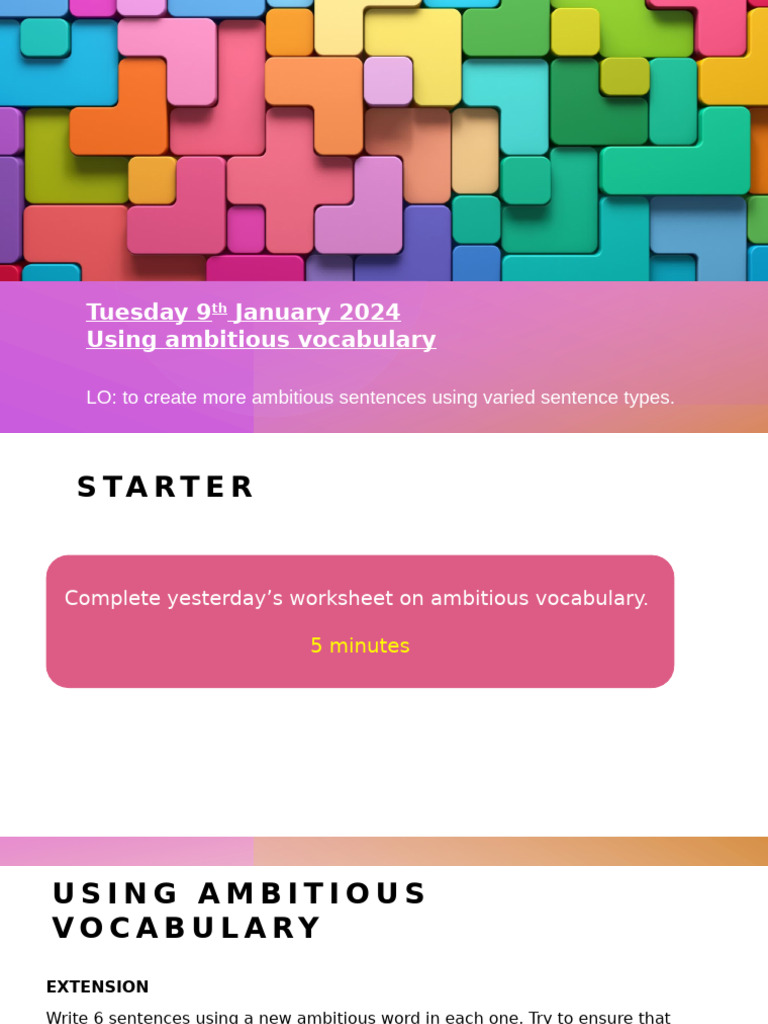 Tuesday 9th January 2024
Using ambitious vocabulary

LO: to create more ambitious sentences using varied sentence types.

STARTER

Complete yesterday's worksheet on ambitious vocabulary.

5 minutes

USING AMBITIOUS VOCABULARY

EXTENSION

Write 6 sentences using a new ambitious word in each one. Try to ensure that